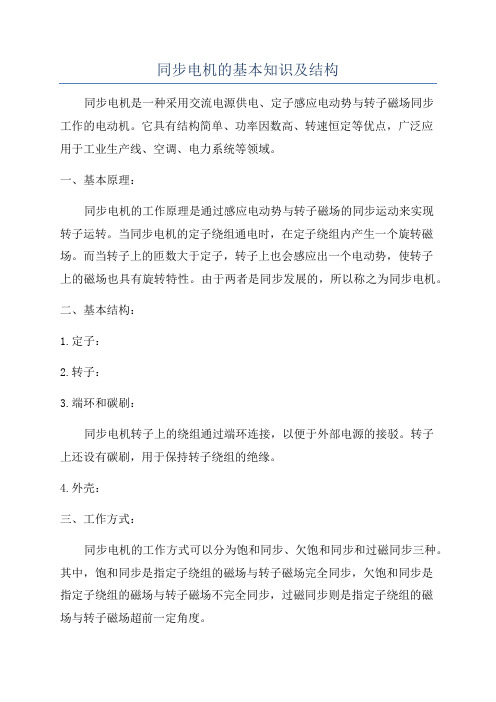 同步电机的基本知识及结构

同步电机是一种采用交流电源供电、定子感应电动势与转子磁场同步工作的电动机。它具有结构简单、功率因数高、转速恒定等优点，广泛应用于工业生产线、空调、电力系统等领域。

一、基本原理：

同步电机的工作原理是通过感应电动势与转子磁场的同步运动来实现转子运转。当同步电机的定子绕组通电时，在定子绕组内产生一个旋转磁场。而当转子上的匝数大于定子，转子上也会感应出一个电动势，使转子上的磁场也具有旋转特性。由于两者是同步发展的，所以称之为同步电机。

二、基本结构：

1.定子：

2.转子：

3.端环和碳刷：

同步电机转子上的绕组通过端环连接，以便于外部电源的接驳。转子上还设有碳刷，用于保持转子绕组的绝缘。

4.外壳：

三、工作方式：

同步电机的工作方式可以分为饱和同步、欠饱和同步和过磁同步三种。其中，饱和同步是指定子绕组的磁场与转子磁场完全同步，欠饱和同步是指定子绕组的磁场与转子磁场不完全同步，过磁同步则是指定子绕组的磁场与转子磁场超前一定角度。